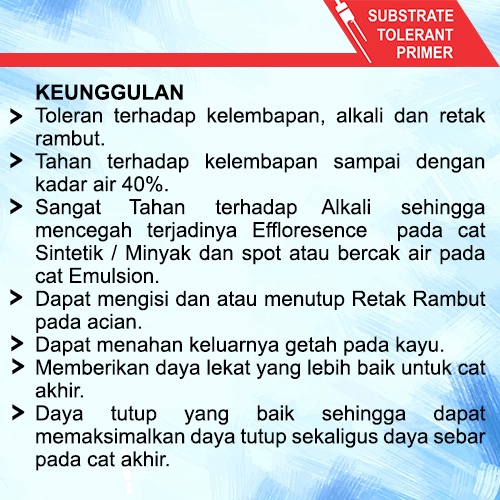 SUBSTRATE TOLERANT PRIMER

KEUNGGULAN

> Toleran terhadap kelembapan, alkali dan retak rambut.

> Tahan terhadap kelembapan sampai dengan kadar air 40%.

> Sangat Tahan terhadap Alkali sehingga mencegah terjadinya Effloresence pada cat Sintetik / Minyak dan spot atau bercak air pada cat Emulsion.

> Dapat mengisi dan atau menutup Retak Rambut pada acian.

> Dapat menahan keluarnya getah pada kayu.

> Memberikan daya lekat yang lebih baik untuk cat akhir.

> Daya tutup yang baik sehingga dapat memaksimalkan daya tutup sekaligus daya sebar pada cat akhir.